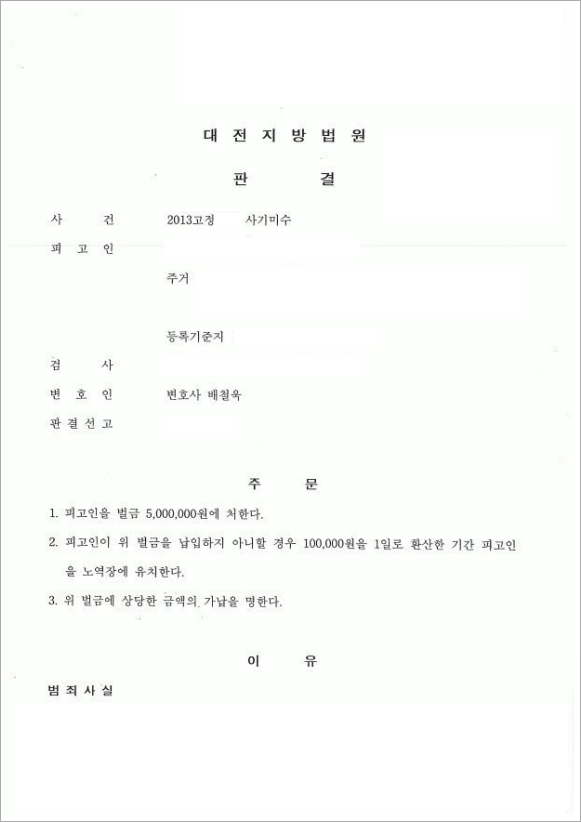 대 전 지 방 법 원

판 결

사 건 2013고정 사기미수

피 고 인

주거

등록기준지

검 사

변 호 인 변호사 배철욱

판 결 선 고

주 문

1. 피고인을 벌금 5,000,000원에 처한다.

2. 피고인이 위 벌금을 납입하지 아니할 경우 100,000원을 1일로 환산한 기간 피고인을 노역장에 유치한다.

3. 위 벌금에 상당한 금액의 가납을 명한다.

이 유

범 죄 사 실